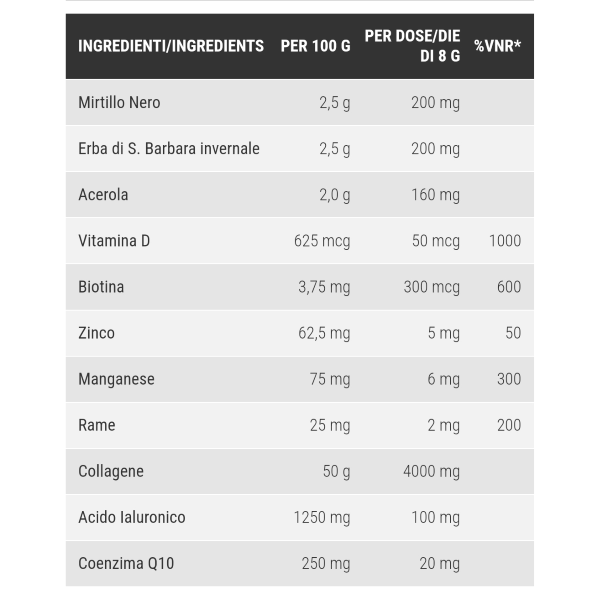 | INGREDIENTI/INGREDIENTS | PER 100 G | PER DOSE/DIE DI 8 G | %VNR* |
|---|---|---|---|
| Mirtillo Nero | 2,5 g | 200 mg | |
| Erba di S. Barbara invernale | 2,5 g | 200 mg | |
| Acerola | 2,0 g | 160 mg | |
| Vitamina D | 625 mcg | 50 mcg | 1000 |
| Biotina | 3,75 mg | 300 mcg | 600 |
| Zinco | 62,5 mg | 5 mg | 50 |
| Manganese | 75 mg | 6 mg | 300 |
| Rame | 25 mg | 2 mg | 200 |
| Collagene | 50 g | 4000 mg | |
| Acido Ialuronico | 1250 mg | 100 mg | |
| Coenzima Q10 | 250 mg | 20 mg | |